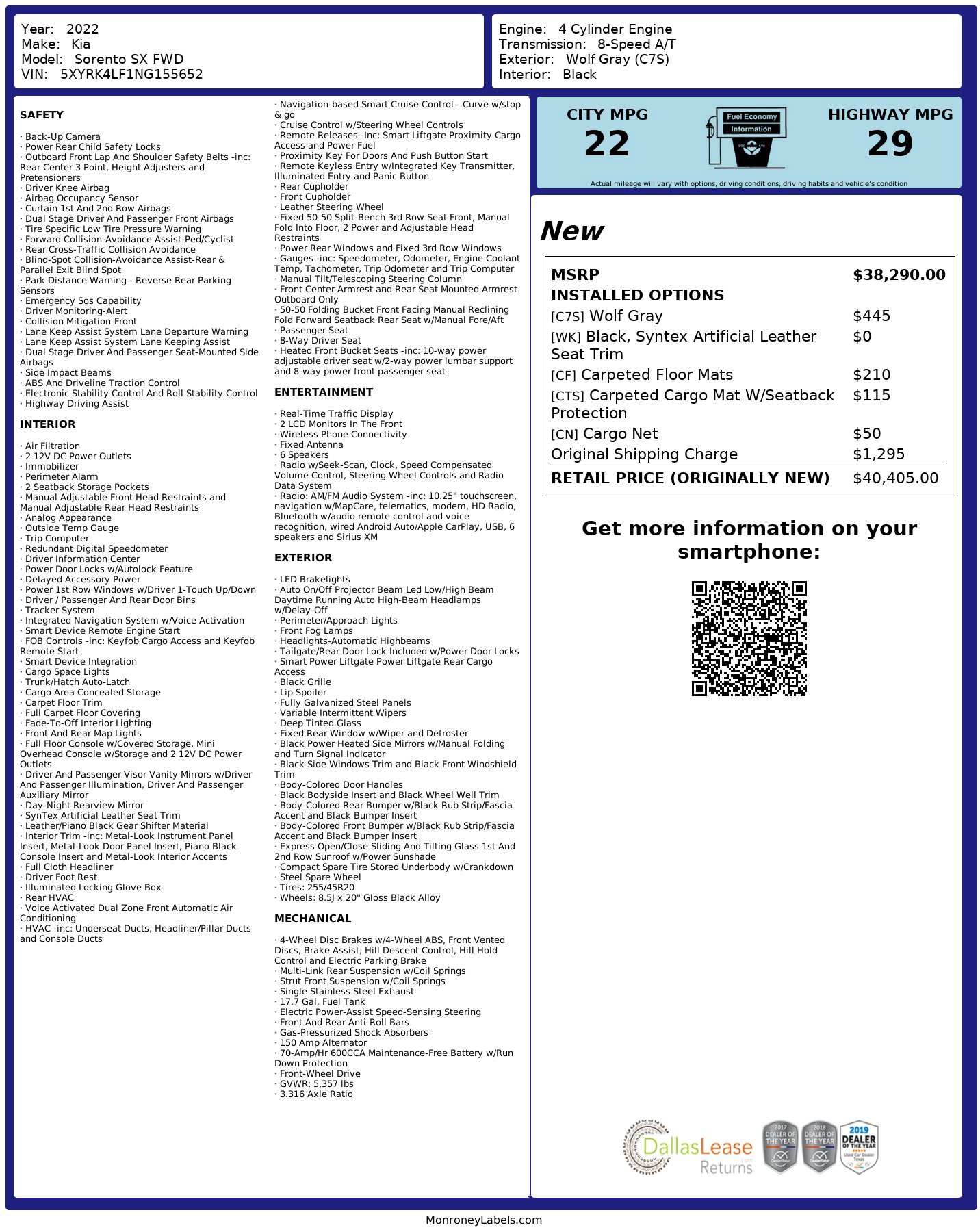 Year: 2022
Make: Kia
Model: Sorento SX FWD
VIN: 5XYRK4LF1NG155652

Engine: 4 Cylinder Engine
Transmission: 8-Speed A/T
Exterior: Wolf Gray (C7S)
Interior: Black

SAFETY

· Back-Up Camera
· Power Rear Child Safety Locks
· Outboard Front Lap And Shoulder Safety Belts -inc: Rear Center 3 Point, Height Adjusters and Pretensioners
· Driver Knee Airbag
· Airbag Occupancy Sensor
· Curtain 1st And 2nd Row Airbags
· Dual Stage Driver And Passenger Front Airbags
· Tire Specific Low Tire Pressure Warning
· Forward Collision-Avoidance Assist-Ped/Cyclist
· Rear Cross-Traffic Collision Avoidance
· Blind-Spot Collision-Avoidance Assist-Rear & Parallel Exit Blind Spot
· Park Distance Warning - Reverse Rear Parking Sensors
· Emergency Sos Capability
· Driver Monitoring-Alert
· Collision Mitigation-Front
· Lane Keep Assist System Lane Departure Warning
· Lane Keep Assist System Lane Keeping Assist
· Dual Stage Driver And Passenger Seat-Mounted Side Airbags
· Side Impact Beams
· ABS And Driveline Traction Control
· Electronic Stability Control And Roll Stability Control
· Highway Driving Assist

INTERIOR

· Air Filtration
· 2 12V DC Power Outlets
· Immobilizer
· Perimeter Alarm
· 2 Seatback Storage Pockets
· Manual Adjustable Front Head Restraints and Manual Adjustable Rear Head Restraints
· Analog Appearance
· Outside Temp Gauge
· Trip Computer
· Redundant Digital Speedometer
· Driver Information Center
· Power Door Locks w/Autolock Feature
· Delayed Accessory Power
· Power 1st Row Windows w/Driver 1-Touch Up/Down
· Driver / Passenger And Rear Door Bins
· Tracker System
· Integrated Navigation System w/Voice Activation
· Smart Device Remote Engine Start
· FOB Controls -inc: Keyfob Cargo Access and Keyfob Remote Start
· Smart Device Integration
· Cargo Space Lights
· Trunk/Hatch Auto-Latch
· Cargo Area Concealed Storage
· Carpet Floor Trim
· Full Carpet Floor Covering
· Fade-To-Off Interior Lighting
· Front And Rear Map Lights
· Full Floor Console w/Covered Storage, Mini Overhead Console w/Storage and 2 12V DC Power Outlets
· Driver And Passenger Visor Vanity Mirrors w/Driver And Passenger Illumination, Driver And Passenger Auxiliary Mirror
· Day-Night Rearview Mirror
· SynTex Artificial Leather Seat Trim
· Leather/Piano Black Gear Shifter Material
· Interior Trim -inc: Metal-Look Instrument Panel Insert, Metal-Look Door Panel Insert, Piano Black Console Insert and Metal-Look Interior Accents
· Full Cloth Headliner
· Driver Foot Rest
· Illuminated Locking Glove Box
· Rear HVAC
· Voice Activated Dual Zone Front Automatic Air Conditioning
· HVAC -inc: Underseat Ducts, Headliner/Pillar Ducts and Console Ducts

· Navigation-based Smart Cruise Control - Curve w/stop & go
· Cruise Control w/Steering Wheel Controls
· Remote Releases -Inc: Smart Liftgate Proximity Cargo Access and Power Fuel
· Proximity Key For Doors And Push Button Start
· Remote Keyless Entry w/Integrated Key Transmitter, Illuminated Entry and Panic Button
· Rear Cupholder
· Front Cupholder
· Leather Steering Wheel
· Fixed 50-50 Split-Bench 3rd Row Seat Front, Manual Fold Into Floor, 2 Power and Adjustable Head Restraints
· Power Rear Windows and Fixed 3rd Row Windows
· Gauges -inc: Speedometer, Odometer, Engine Coolant Temp, Tachometer, Trip Odometer and Trip Computer
· Manual Tilt/Telescoping Steering Column
· Front Center Armrest and Rear Seat Mounted Armrest Outboard Only
· 50-50 Folding Bucket Front Facing Manual Reclining Fold Forward Seatback Rear Seat w/Manual Fore/Aft
· Passenger Seat
· 8-Way Driver Seat
· Heated Front Bucket Seats -inc: 10-way power adjustable driver seat w/2-way power lumbar support and 8-way power front passenger seat

ENTERTAINMENT

· Real-Time Traffic Display
· 2 LCD Monitors In The Front
· Wireless Phone Connectivity
· Fixed Antenna
· 6 Speakers
· Radio w/Seek-Scan, Clock, Speed Compensated Volume Control, Steering Wheel Controls and Radio Data System
· Radio: AM/FM Audio System -inc: 10.25" touchscreen, navigation w/MapCare, telematics, modem, HD Radio, Bluetooth w/audio remote control and voice recognition, wired Android Auto/Apple CarPlay, USB, 6 speakers and Sirius XM

EXTERIOR

· LED Brakelights
· Auto On/Off Projector Beam Led Low/High Beam Daytime Running Auto High-Beam Headlamps w/Delay-Off
· Perimeter/Approach Lights
· Front Fog Lamps
· Headlights-Automatic Highbeams
· Tailgate/Rear Door Lock Included w/Power Door Locks
· Smart Power Liftgate Power Liftgate Rear Cargo Access
· Black Grille
· Lip Spoiler
· Fully Galvanized Steel Panels
· Variable Intermittent Wipers
· Deep Tinted Glass
· Fixed Rear Window w/Wiper and Defroster
· Black Power Heated Side Mirrors w/Manual Folding and Turn Signal Indicator
· Black Side Windows Trim and Black Front Windshield Trim
· Body-Colored Door Handles
· Black Bodyside Insert and Black Wheel Well Trim
· Body-Colored Rear Bumper w/Black Rub Strip/Fascia Accent and Black Bumper Insert
· Body-Colored Front Bumper w/Black Rub Strip/Fascia Accent and Black Bumper Insert
· Express Open/Close Sliding And Tilting Glass 1st And 2nd Row Sunroof w/Power Sunshade
· Compact Spare Tire Stored Underbody w/Crankdown
· Steel Spare Wheel
· Tires: 255/45R20
· Wheels: 8.5J x 20" Gloss Black Alloy

MECHANICAL

· 4-Wheel Disc Brakes w/4-Wheel ABS, Front Vented Discs, Brake Assist, Hill Descent Control, Hill Hold Control and Electric Parking Brake
· Multi-Link Rear Suspension w/Coil Springs
· Strut Front Suspension w/Coil Springs
· Single Stainless Steel Exhaust
· 17.7 Gal. Fuel Tank
· Electric Power-Assist Speed-Sensing Steering
· Front And Rear Anti-Roll Bars
· Gas-Pressurized Shock Absorbers
· 150 Amp Alternator
· 70-Amp/Hr 600CCA Maintenance-Free Battery w/Run Down Protection
· Front-Wheel Drive
· GVWR: 5,357 lbs
· 3.316 Axle Ratio

CITY MPG
22
Fuel Economy Information
HIGHWAY MPG
29
Actual mileage will vary with options, driving conditions, driving habits and vehicle's condition

New

| MSRP | $38,290.00 |
|---|---|
| INSTALLED OPTIONS | |
| [C7S] Wolf Gray | $445 |
| [WK] Black, Syntex Artificial Leather Seat Trim | $0 |
| [CF] Carpeted Floor Mats | $210 |
| [CTS] Carpeted Cargo Mat W/Seatback Protection | $115 |
| [CN] Cargo Net | $50 |
| Original Shipping Charge | $1,295 |
| RETAIL PRICE (ORIGINALLY NEW) | $40,405.00 |

Get more information on your smartphone:

DallasLease Returns
2017 DEALER OF THE YEAR
2018 DEALER OF THE YEAR
2019 DEALER OF THE YEAR Used Car Dealer Texas

MonroneyLabels.com